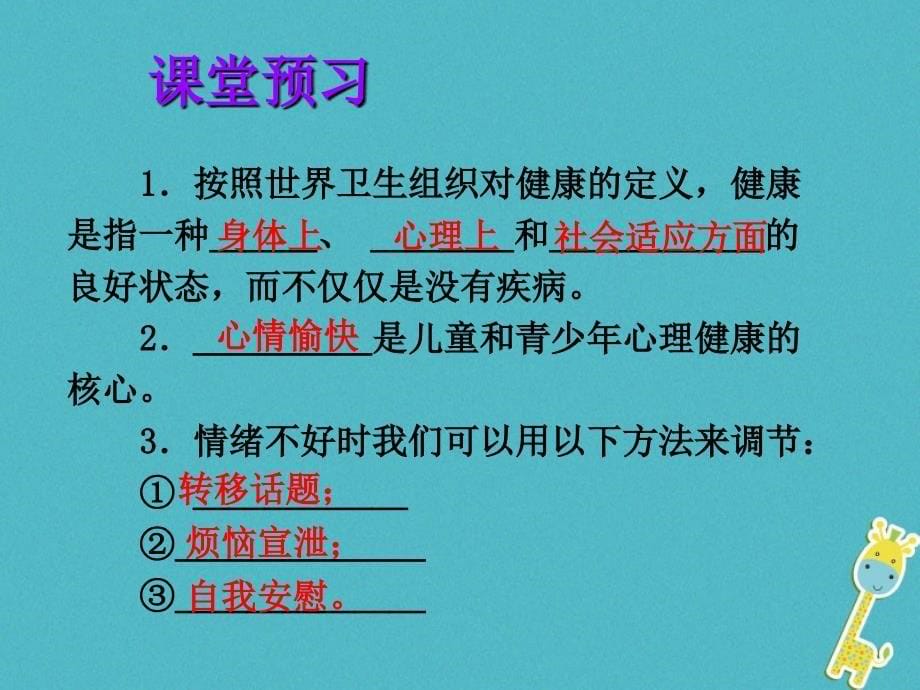 课堂预习

1．按照世界卫生组织对健康的定义，健康是指一种身体上、心理上和社会适应方面的良好状态，而不仅仅是没有疾病。

2．心情愉快是儿童和青少年心理健康的核心。

3．情绪不好时我们可以用以下方法来调节：

①转移话题；

②烦恼宣泄；

③自我安慰。